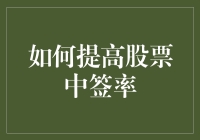 如何提高股票中签率